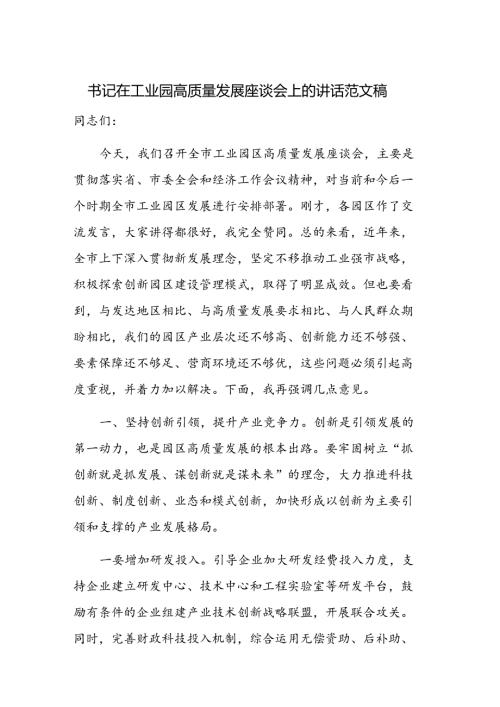 书记在工业园高质量发展座谈会上的讲话范文稿

同志们：

今天，我们召开全市工业园区高质量发展座谈会，主要是贯彻落实省、市委全会和经济工作会议精神，对当前和今后一个时期全市工业园区发展进行安排部署。刚才，各园区作了交流发言，大家讲得都很好，我完全赞同。总的来看，近年来，全市上下深入贯彻新发展理念，坚定不移推动工业强市战略，积极探索创新园区建设管理模式，取得了明显成效。但也要看到，与发达地区相比、与高质量发展要求相比、与人民群众期盼相比，我们的园区产业层次还不够高、创新能力还不够强、要素保障还不够足、营商环境还不够优，这些问题必须引起高度重视，并着力加以解决。下面，我再强调几点意见。

一、坚持创新引领，提升产业竞争力。创新是引领发展的第一动力，也是园区高质量发展的根本出路。要牢固树立“抓创新就是抓发展、谋创新就是谋未来”的理念，大力推进科技创新、制度创新、业态和模式创新，加快形成以创新为主要引领和支撑的产业发展格局。

一要增加研发投入。引导企业加大研发经费投入力度，支持企业建立研发中心、技术中心和工程实验室等研发平台，鼓励有条件的企业组建产业技术创新战略联盟，开展联合攻关。同时，完善财政科技投入机制，综合运用无偿资助、后补助、